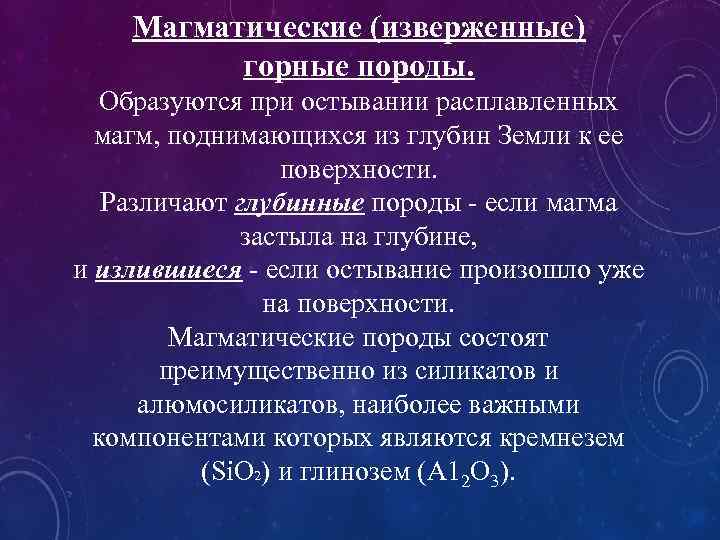 Магматические (изверженные) горные породы.

Образуются при остывании расплавленных магм, поднимающихся из глубин Земли к ее поверхности.

Различают глубинные породы - если магма застыла на глубине, и излившиеся - если остывание произошло уже на поверхности.

Магматические породы состоят преимущественно из силикатов и алюмосиликатов, наиболее важными компонентами которых являются кремнезем ($SiO_2$) и глинозем ($A1_2O_3$).